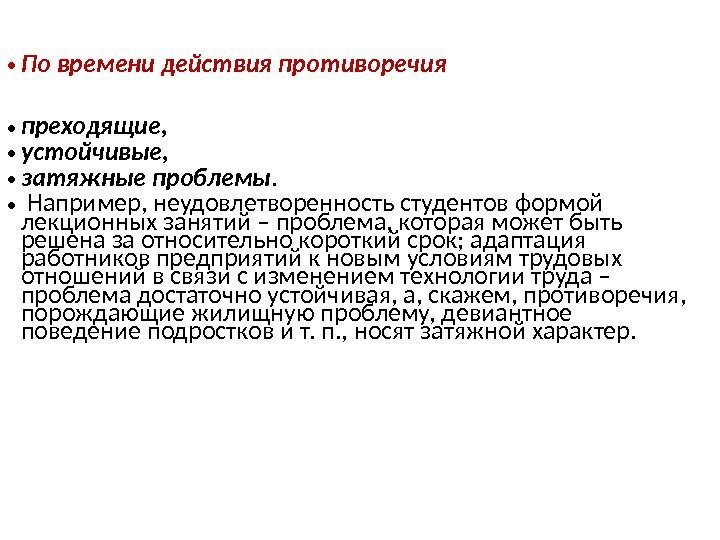 • По времени действия противоречия

• преходящие,
• устойчивые,
• затяжные проблемы.
• Например, неудовлетворенность студентов формой лекционных занятий – проблема, которая может быть решена за относительно короткий срок; адаптация работников предприятий к новым условиям трудовых отношений в связи с изменением технологии труда – проблема достаточно устойчивая, а, скажем, противоречия, порождающие жилищную проблему, девиантное поведение подростков и т. п., носят затяжной характер.